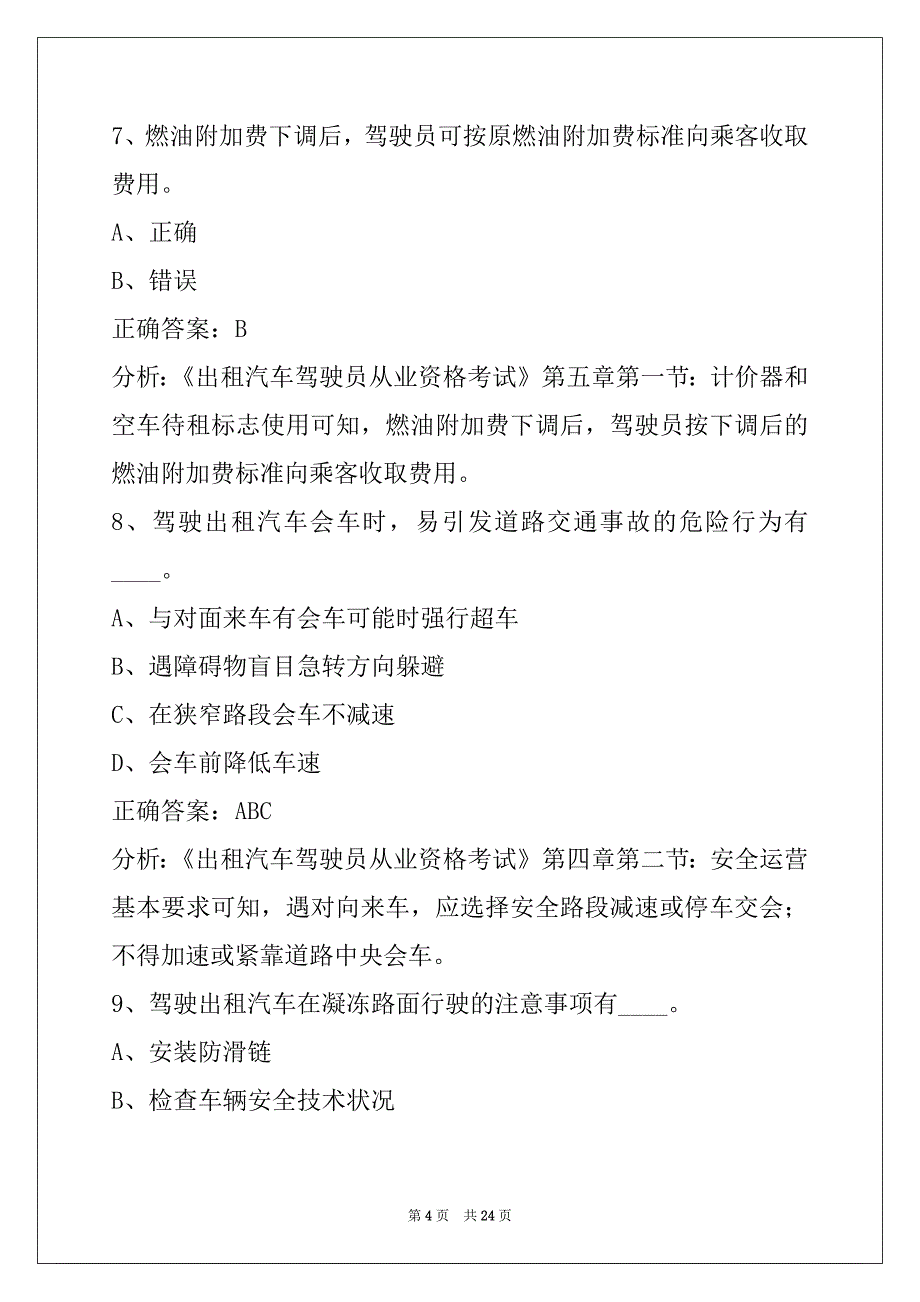 7、燃油附加费下调后，驾驶员可按原燃油附加费标准向乘客收取费用。

A、正确

B、错误

正确答案：B

分析：《出租汽车驾驶员从业资格考试》第五章第一节：计价器和空车待租标志使用可知，燃油附加费下调后，驾驶员按下调后的燃油附加费标准向乘客收取费用。

8、驾驶出租汽车会车时，易引发道路交通事故的危险行为有____。

A、与对面来车有会车可能时强行超车

B、遇障碍物盲目急转方向躲避

C、在狭窄路段会车不减速

D、会车前降低车速

正确答案：ABC

分析：《出租汽车驾驶员从业资格考试》第四章第二节：安全运营基本要求可知，遇对向来车，应选择安全路段减速或停车交会；不得加速或紧靠道路中央会车。

9、驾驶出租汽车在凝冻路面行驶的注意事项有____。

A、安装防滑链

B、检查车辆安全技术状况

第 4 页 共 24 页